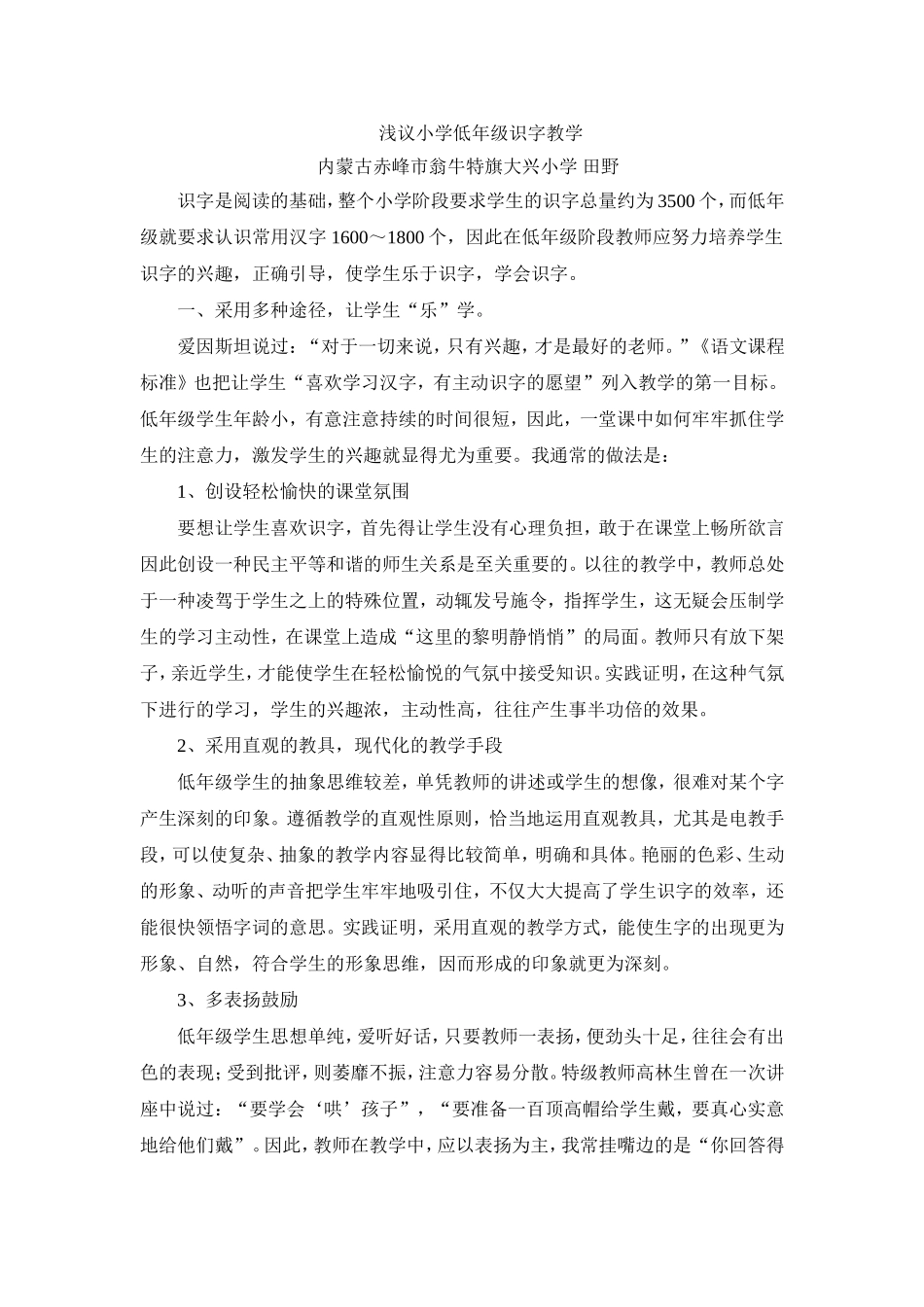 浅议小学低年级识字教学

内蒙古赤峰市翁牛特旗大兴小学 田野

识字是阅读的基础，整个小学阶段要求学生的识字总量约为3500个，而低年级就要求认识常用汉字 1600～1800 个，因此在低年级阶段教师应努力培养学生识字的兴趣，正确引导，使学生乐于识字，学会识字。

一、采用多种途径，让学生“乐”学。

爱因斯坦说过：“对于一切来说，只有兴趣，才是最好的老师。”《语文课程标准》也把让学生“喜欢学习汉字，有主动识字的愿望”列入教学的第一目标。低年级学生年龄小，有意注意持续的时间很短，因此，一堂课中如何牢牢抓住学生的注意力，激发学生的兴趣就显得尤为重要。我通常的做法是：

1、创设轻松愉快的课堂氛围

要想让学生喜欢识字，首先得让学生没有心理负担，敢于在课堂上畅所欲言因此创设一种民主平等和谐的师生关系是至关重要的。以往的教学中，教师总处于一种凌驾于学生之上的特殊位置，动辄发号施令，指挥学生，这无疑会压制学生的学习主动性，在课堂上造成“这里的黎明静悄悄”的局面。教师只有放下架子，亲近学生，才能使学生在轻松愉悦的气氛中接受知识。实践证明，在这种气氛下进行的学习，学生的兴趣浓，主动性高，往往产生事半功倍的效果。

2、采用直观的教具，现代化的教学手段

低年级学生的抽象思维较差，单凭教师的讲述或学生的想像，很难对某个字产生深刻的印象。遵循教学的直观性原则，恰当地运用直观教具，尤其是电教手段，可以使复杂、抽象的教学内容显得比较简单，明确和具体。艳丽的色彩、生动的形象、动听的声音把学生牢牢地吸引住，不仅大大提高了学生识字的效率，还能很快领悟字词的意思。实践证明，采用直观的教学方式，能使生字的出现更为形象、自然，符合学生的形象思维，因而形成的印象就更为深刻。

3、多表扬鼓励

低年级学生思想单纯，爱听好话，只要教师一表扬，便劲头十足，往往会有出色的表现；受到批评，则萎靡不振，注意力容易分散。特级教师高林生曾在一次讲座中说过：“要学会‘哄’孩子”，“要准备一百顶高帽给学生戴，要真心实意地给他们戴”。因此，教师在教学中，应以表扬为主，我常挂嘴边的是“你回答得